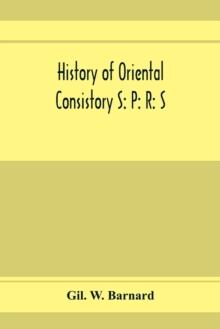 History of Oriental Consistory S: P: R: S

Gil. W. Barnard